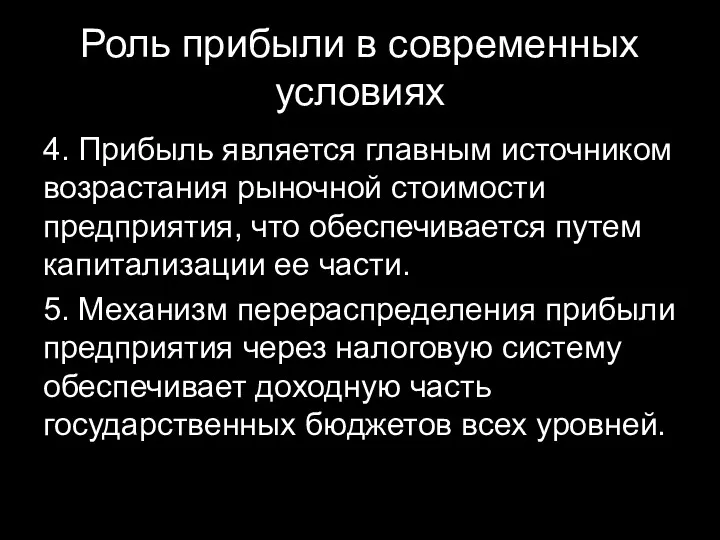 Роль прибыли в современных условиях

4. Прибыль является главным источником возрастания рыночной стоимости предприятия, что обеспечивается путем капитализации ее части.

5. Механизм перераспределения прибыли предприятия через налоговую систему обеспечивает доходную часть государственных бюджетов всех уровней.